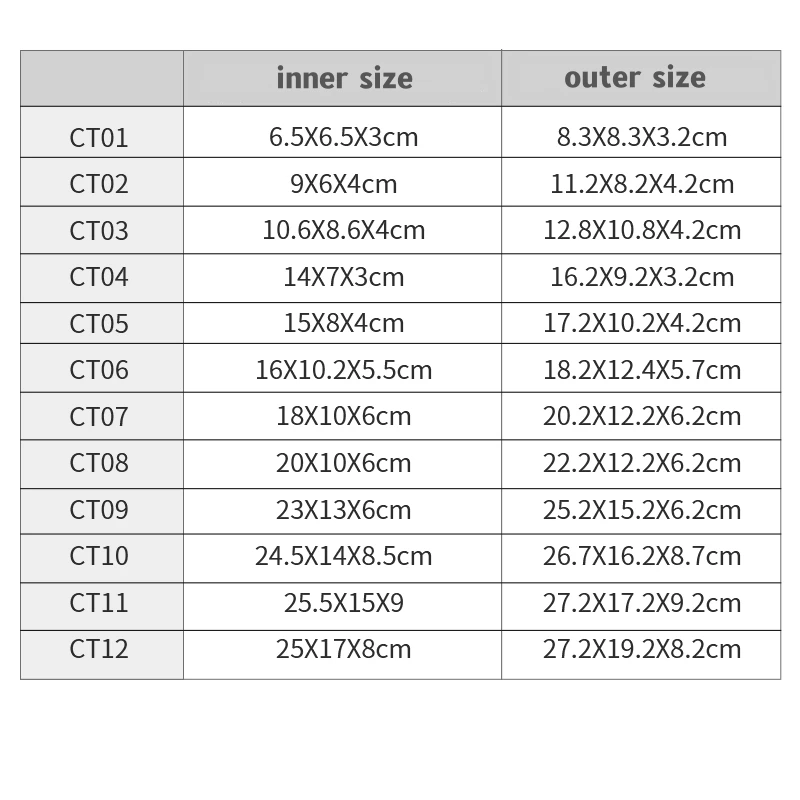 |  | inner size | outer size |
|---|---|---|
| CT01 | 6.5X6.5X3cm | 8.3X8.3X3.2cm |
| CT02 | 9X6X4cm | 11.2X8.2X4.2cm |
| CT03 | 10.6X8.6X4cm | 12.8X10.8X4.2cm |
| CT04 | 14X7X3cm | 16.2X9.2X3.2cm |
| CT05 | 15X8X4cm | 17.2X10.2X4.2cm |
| CT06 | 16X10.2X5.5cm | 18.2X12.4X5.7cm |
| CT07 | 18X10X6cm | 20.2X12.2X6.2cm |
| CT08 | 20X10X6cm | 22.2X12.2X6.2cm |
| CT09 | 23X13X6cm | 25.2X15.2X6.2cm |
| CT10 | 24.5X14X8.5cm | 26.7X16.2X8.7cm |
| CT11 | 25.5X15X9 | 27.2X17.2X9.2cm |
| CT12 | 25X17X8cm | 27.2X19.2X8.2cm |